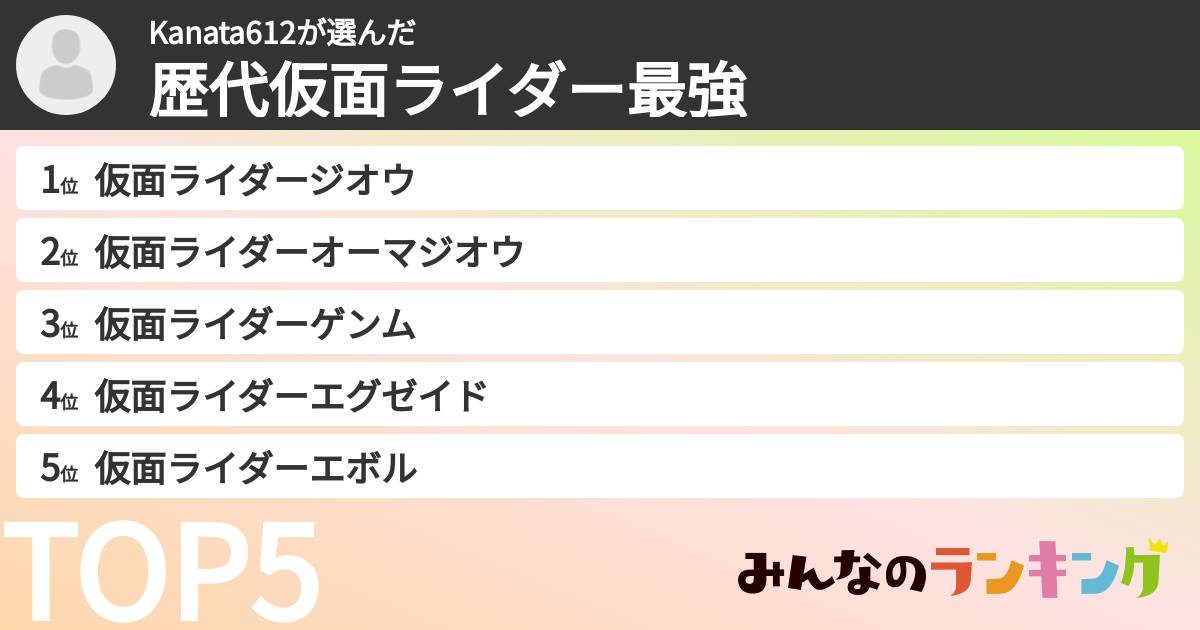 Kanata612が選んだ
歴代仮面ライダー最強

1位 仮面ライダージオウ
2位 仮面ライダーオーマジオウ
3位 仮面ライダーゲンム
4位 仮面ライダーエグゼイド
5位 仮面ライダーエボル

TOP5

みんなのランキング